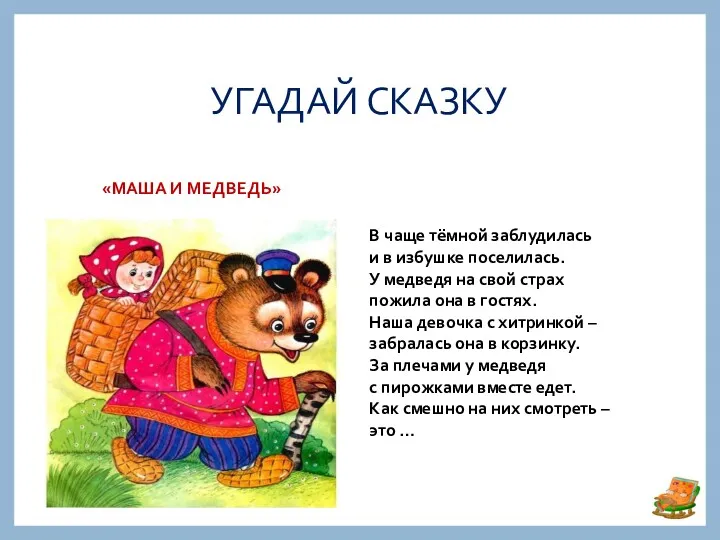 УГАДАЙ СКАЗКУ

«МАША И МЕДВЕДЬ»

В чаще тёмной заблудилась
и в избушке поселилась.
У медведя на свой страх
пожила она в гостях.
Наша девочка с хитринкой –
забралась она в корзинку.
За плечами у медведя
с пирожками вместе едет.
Как смешно на них смотреть –
это …